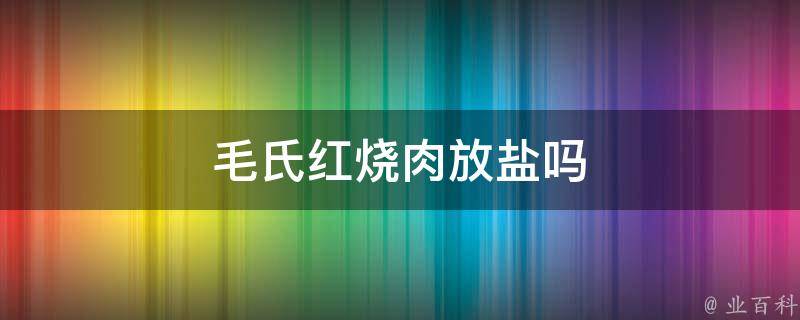 毛氏红烧肉放盐吗

@ 业百科